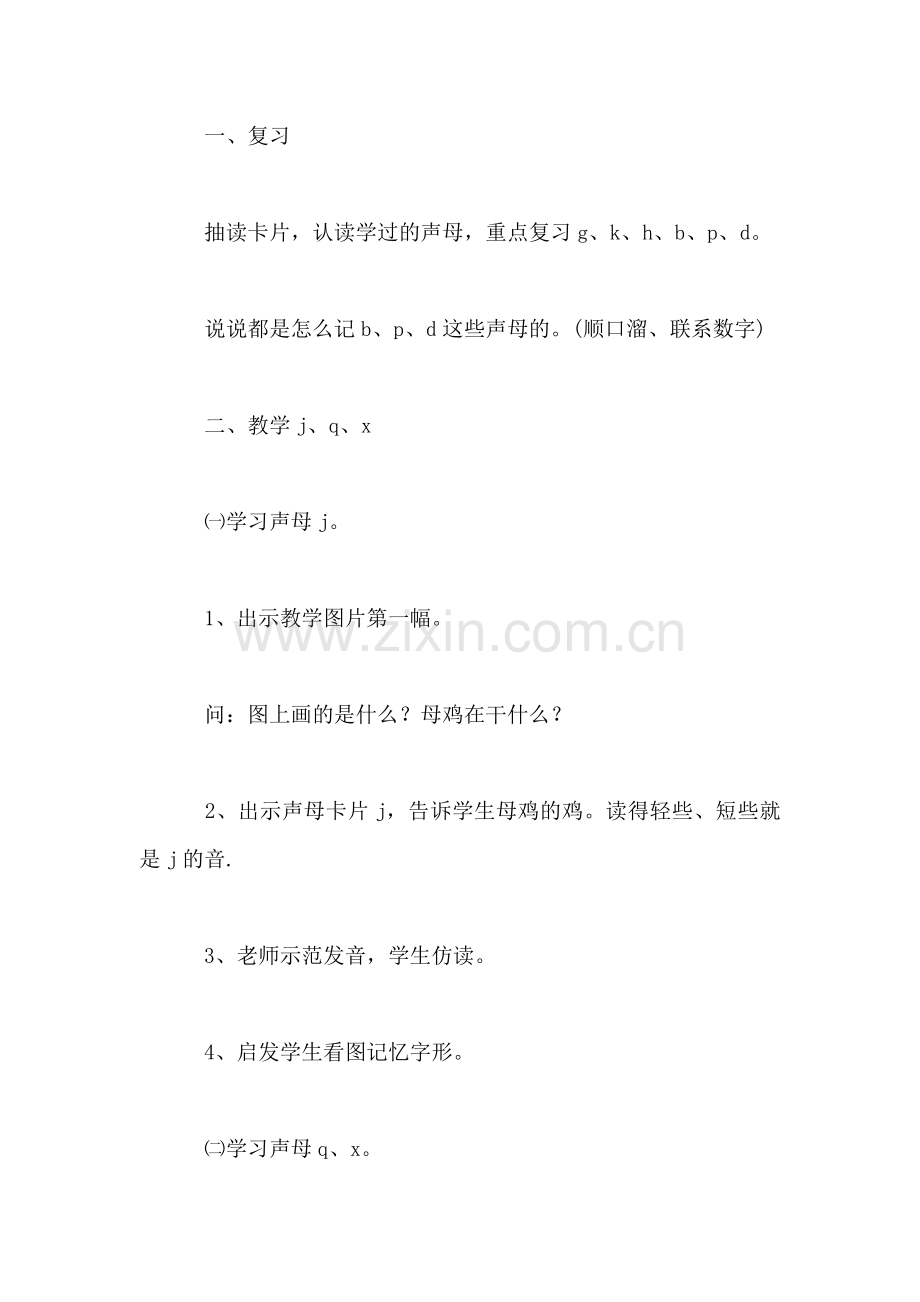 一、复习

抽读卡片，认读学过的声母，重点复习 g、k、h、b、p、d。

说说都是怎么记 b、p、d 这些声母的。(顺口溜、联系数字)

二、教学 j、q、x

㈠学习声母 j。

1、出示教学图片第一幅。

www.zixin.com.cn

问：图上画的是什么？母鸡在干什么？

2、出示声母卡片 j，告诉学生母鸡的鸡。读得轻些、短些就是 j 的音.

3、老师示范发音，学生仿读。

4、启发学生看图记忆字形。

㈡学习声母 q、x。